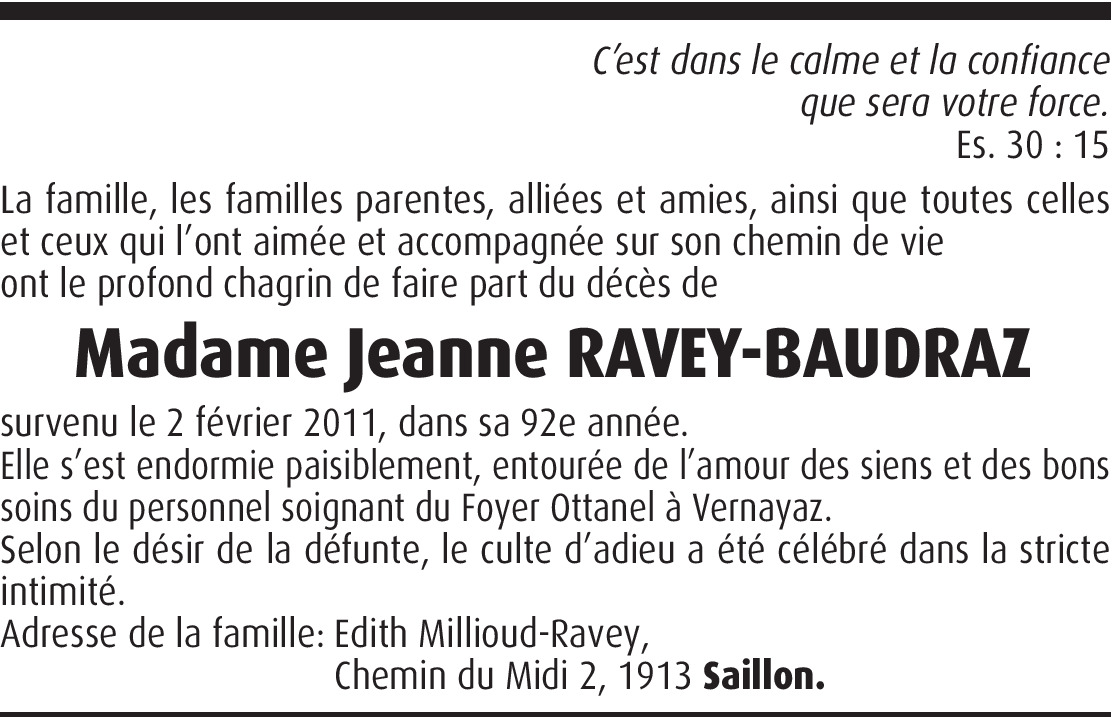 C'est dans le calme et la confiance
que sera votre force.
Es. 30 : 15

La famille, les familles parentes, alliées et amies, ainsi que toutes celles et ceux qui l'ont aimée et accompagnée sur son chemin de vie ont le profond chagrin de faire part du décès de

Madame Jeanne RAVEY-BAUDRAZ

survenu le 2 février 2011, dans sa 92e année.
Elle s'est endormie paisiblement, entourée de l'amour des siens et des bons soins du personnel soignant du Foyer Ottanel à Vernayaz.
Selon le désir de la défunte, le culte d'adieu a été célébré dans la stricte intimité.
Adresse de la famille: Edith Millioud-Ravey,
Chemin du Midi 2, 1913 Saillon.